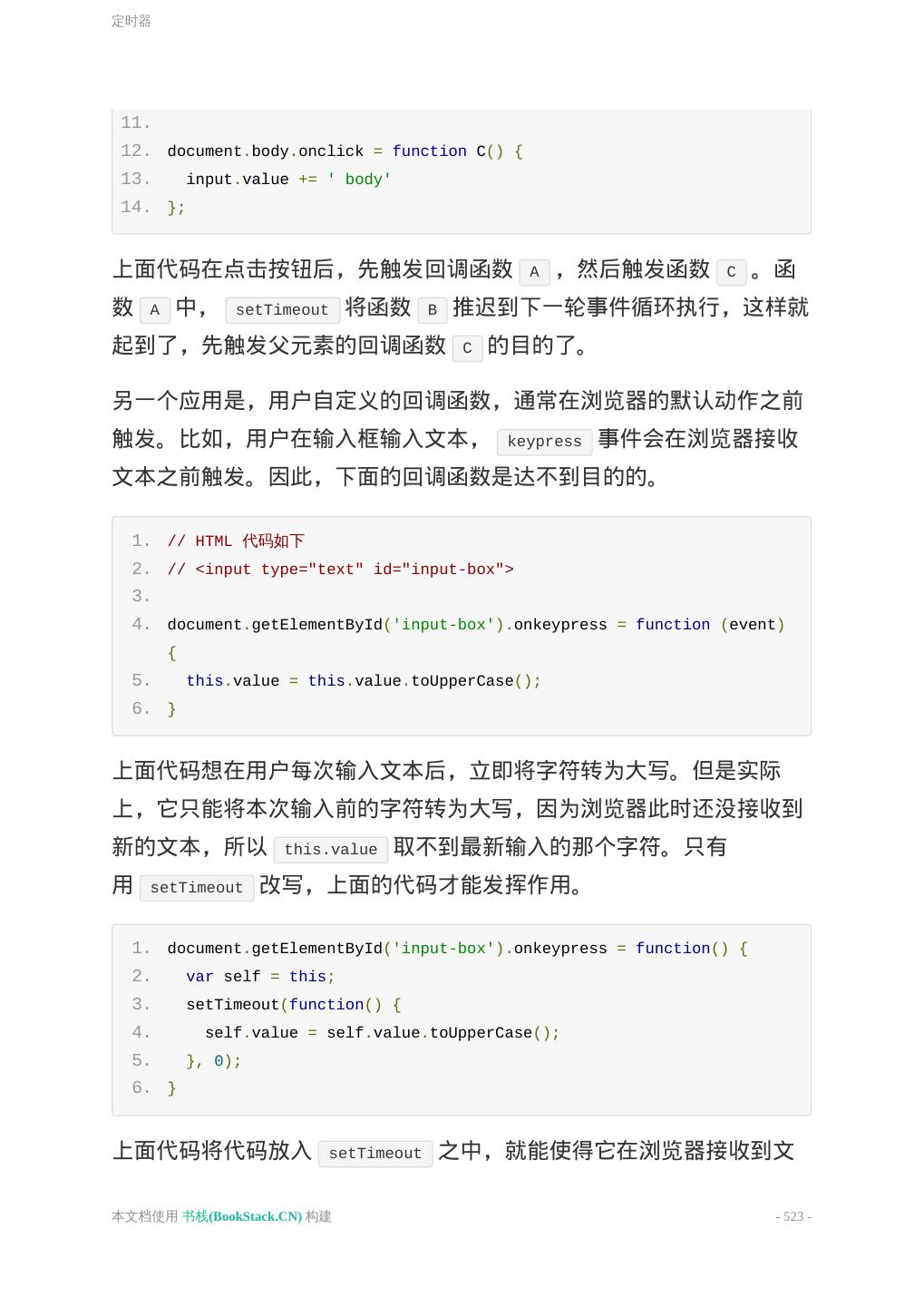 定时器

11.
12. document.body.onclick = function C() {
13.   input.value += ' body'
14. };

上面代码在点击按钮后，先触发回调函数 A ，然后触发函数 C 。函数 A 中， setTimeout 将函数 B 推迟到下一轮事件循环执行，这样就起到了，先触发父元素的回调函数 C 的目的了。

另一个应用是，用户自定义的回调函数，通常在浏览器的默认动作之前触发。比如，用户在输入框输入文本， keypress 事件会在浏览器接收文本之前触发。因此，下面的回调函数是达不到目的的。

1. // HTML 代码如下
2. // <input type="text" id="input-box">
3.
4. document.getElementById('input-box').onkeypress = function (event) {
5.   this.value = this.value.toUpperCase();
6. }

上面代码想在用户每次输入文本后，立即将字符转为大写。但是实际上，它只能将本次输入前的字符转为大写，因为浏览器此时还没接收到新的文本，所以 this.value 取不到最新输入的那个字符。只有用 setTimeout 改写，上面的代码才能发挥作用。

1. document.getElementById('input-box').onkeypress = function() {
2.   var self = this;
3.   setTimeout(function() {
4.     self.value = self.value.toUpperCase();
5.   }, 0);
6. }

上面代码将代码放入 setTimeout 之中，就能使得它在浏览器接收到文

本文档使用 书栈(BookStack.CN) 构建

- 523 -